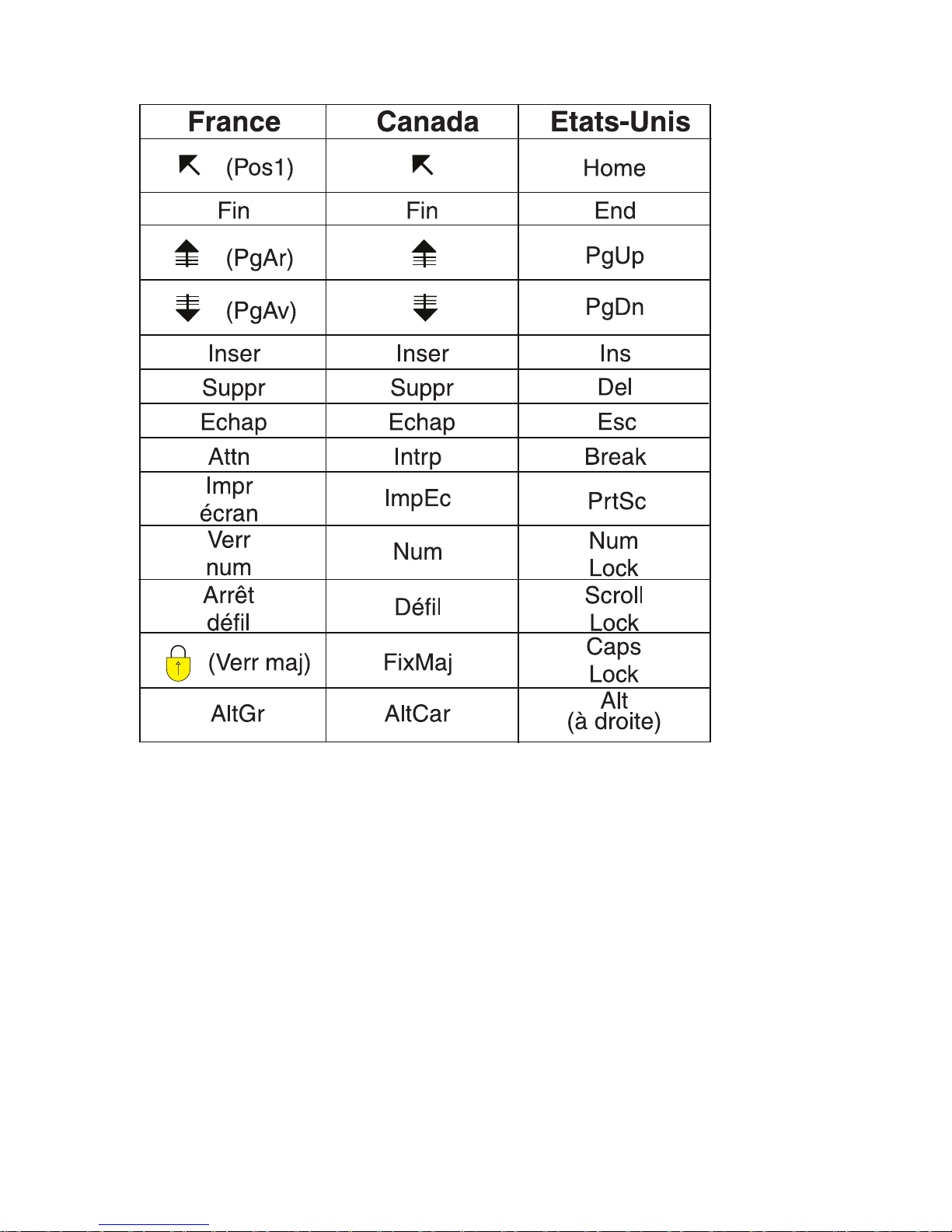 | France | Canada | Etats-Unis |
|---|---|---|
| (Pos1) | | Home |
| Fin | Fin | End |
| (PgAr) | | PgUp |
| (PgAv) | | PgDn |
| Inser | Inser | Ins |
| Suppr | Suppr | Del |
| Echap | Echap | Esc |
| Attn | Intrp | Break |
| Impr écran | ImpEc | PrtSc |
| Verr num | Num | Num Lock |
| Arrêt défil | Défil | Scroll Lock |
| (Verr maj) | FixMaj | Caps Lock |
| AltGr | AltCar | Alt (à droite) |